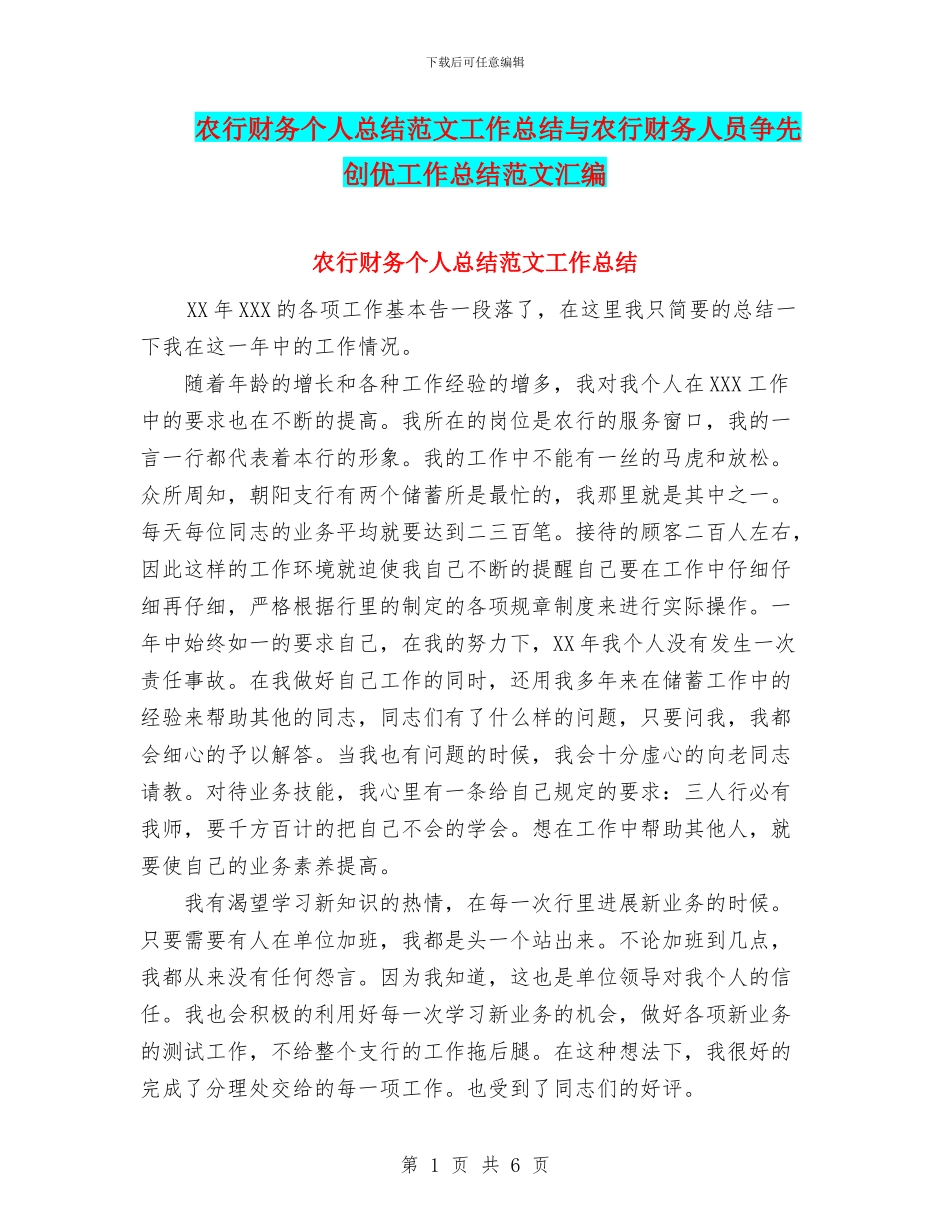 下载后可任意编辑

农行财务个人总结范文工作总结与农行财务人员争先创优工作总结范文汇编

农行财务个人总结范文工作总结

XX年XXX的各项工作基本告一段落了，在这里我只简要的总结一下我在这一年中的工作情况。

随着年龄的增长和各种工作经验的增多，我对我个人在XXX工作中的要求也在不断的提高。我所在的岗位是农行的服务窗口，我的一言一行都代表着本行的形象。我的工作中不能有一丝的马虎和放松。众所周知，朝阳支行有两个储蓄所是最忙的，我那里就是其中之一。每天每位同志的业务平均就要达到二三百笔。接待的顾客二百人左右，因此这样的工作环境就迫使我自己不断的提醒自己要在工作中仔细仔细再仔细，严格根据行里的制定的各项规章制度来进行实际操作。一年中始终如一的要求自己，在我的努力下，XX年我个人没有发生一次责任事故。在我做好自己工作的同时，还用我多年来在储蓄工作中的经验来帮助其他的同志，同志们有了什么样的问题，只要问我，我都会细心的予以解答。当我也有问题的时候，我会十分虚心的向老同志请教。对待业务技能，我心里有一条给自己规定的要求：三人行必有我师，要千方百计的把自己不会的学会。想在工作中帮助其他人，就要使自己的业务素养提高。

我有渴望学习新知识的热情，在每一次行里进展新业务的时候。只要需要有人在单位加班，我都是头一个站出来。不论加班到几点，我都从来没有任何怨言。因为我知道，这也是单位领导对我个人的信任。我也会积极的利用好每一次学习新业务的机会，做好各项新业务的测试工作，不给整个支行的工作拖后腿。在这种想法下，我很好的完成了分理处交给的每一项工作。也受到了同志们的好评。

第 1 页 共 6 页